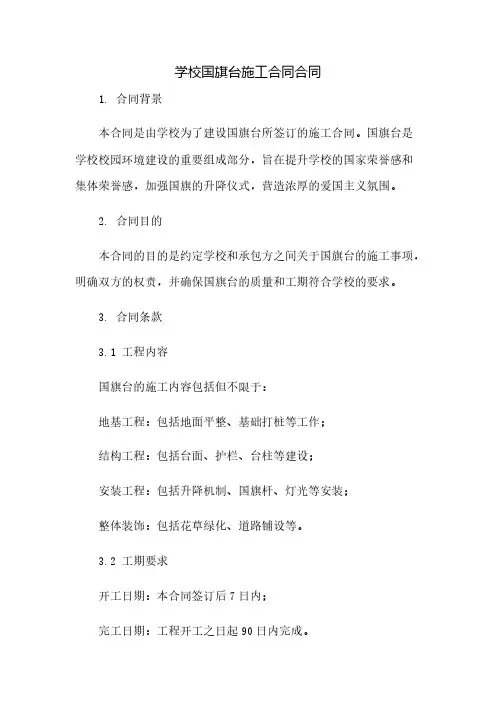 学校国旗台施工合同合同

1. 合同背景

本合同是由学校为了建设国旗台所签订的施工合同。国旗台是学校校园环境建设的重要组成部分，旨在提升学校的国家荣誉感和集体荣誉感，加强国旗的升降仪式，营造浓厚的爱国主义氛围。

2. 合同目的

本合同的目的是约定学校和承包方之间关于国旗台的施工事项，明确双方的权责，并确保国旗台的质量和工期符合学校的要求。

3. 合同条款

3.1 工程内容

国旗台的施工内容包括但不限于：

地基工程：包括地面平整、基础打桩等工作；

结构工程：包括台面、护栏、台柱等建设；

安装工程：包括升降机制、国旗杆、灯光等安装；

整体装饰：包括花草绿化、道路铺设等。

3.2 工期要求

开工日期：本合同签订后7日内；

完工日期：工程开工之日起90日内完成。